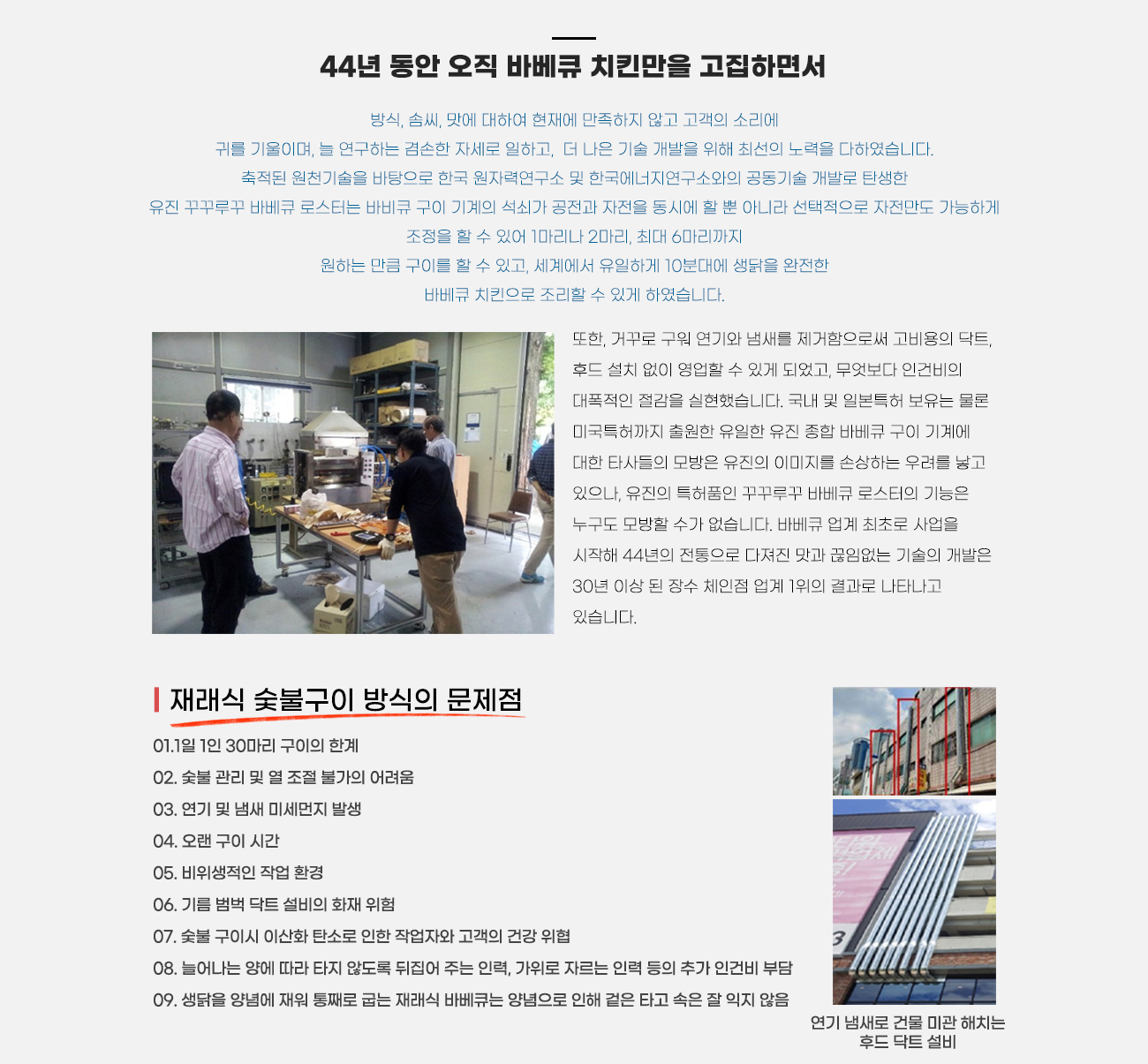 44년 동안 오직 바베큐 치킨만을 고집하면서

방식, 솜씨, 맛에 대하여 현재에 만족하지 않고 고객의 소리에
귀를 기울이며, 늘 연구하는 겸손한 자세로 일하고, 더 나은 기술 개발을 위해 최선의 노력을 다하였습니다.
축적된 원천기술을 바탕으로 한국 원자력연구소 및 한국에너지연구소와의 공동기술 개발로 탄생한
유진 꾸꾸루꾸 바베큐 로스터는 바비큐 구이 기계의 석쇠가 공전과 자전을 동시에 할 뿐 아니라 선택적으로 자전만도 가능하게
조정을 할 수 있어 1마리나 2마리, 최대 6마리까지
원하는 만큼 구이를 할 수 있고, 세계에서 유일하게 10분대에 생닭을 완전한
바베큐 치킨으로 조리할 수 있게 하였습니다.

또한, 거꾸로 구워 연기와 냄새를 제거함으로써 고비용의 닥트, 후드 설치 없이 영업할 수 있게 되었고, 무엇보다 인건비의 대폭적인 절감을 실현했습니다. 국내 및 일본특허 보유는 물론 미국특허까지 출원한 유일한 유진 종합 바베큐 구이 기계에 대한 타사들의 모방은 유진의 이미지를 손상하는 우려를 낳고 있으나, 유진의 특허품인 꾸꾸루꾸 바베큐 로스터의 기능은 누구도 모방할 수가 없습니다. 바베큐 업계 최초로 사업을 시작해 44년의 전통으로 다져진 맛과 끊임없는 기술의 개발은 30년 이상 된 장수 체인점 업계 1위의 결과로 나타나고 있습니다.

재래식 숯불구이 방식의 문제점

01.1일 1인 30마리 구이의 한계
02. 숯불 관리 및 열 조절 불가의 어려움
03. 연기 및 냄새 미세먼지 발생
04. 오랜 구이 시간
05. 비위생적인 작업 환경
06. 기름 범벅 닥트 설비의 화재 위험
07. 숯불 구이시 이산화 탄소로 인한 작업자와 고객의 건강 위협
08. 늘어나는 양에 따라 타지 않도록 뒤집어 주는 인력, 가위로 자르는 인력 등의 추가 인건비 부담
09. 생닭을 양념에 재워 통째로 굽는 재래식 바베큐는 양념으로 인해 겉은 타고 속은 잘 익지 않음

연기 냄새로 건물 미관 해치는 후드 닥트 설비